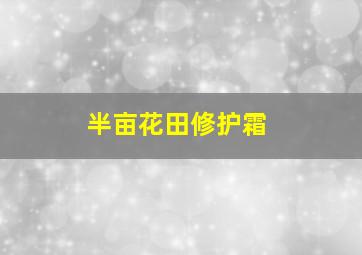 半亩花田修护霜